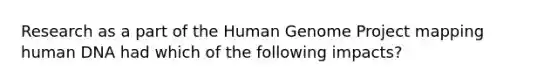 Research as a part of the Human Genome Project mapping human DNA had which of the following impacts?